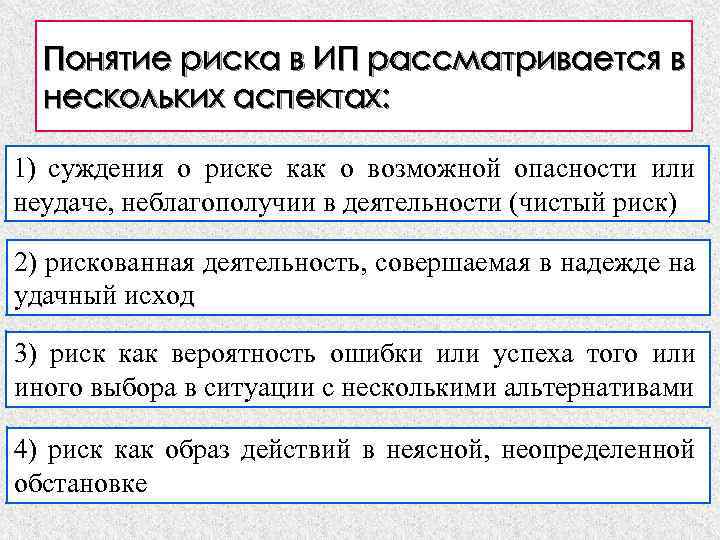 Понятие риска в ИП рассматривается в нескольких аспектах:

1) суждения о риске как о возможной опасности или неудаче, неблагополучии в деятельности (чистый риск)

2) рискованная деятельность, совершаемая в надежде на удачный исход

3) риск как вероятность ошибки или успеха того или иного выбора в ситуации с несколькими альтернативами

4) риск как образ действий в неясной, неопределенной обстановке